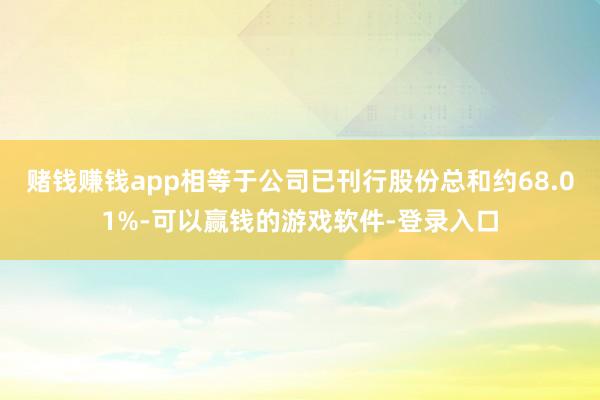 赌钱赚钱app相等于公司已刊行股份总和约68.01%-可以赢钱的游戏软件-登录入口